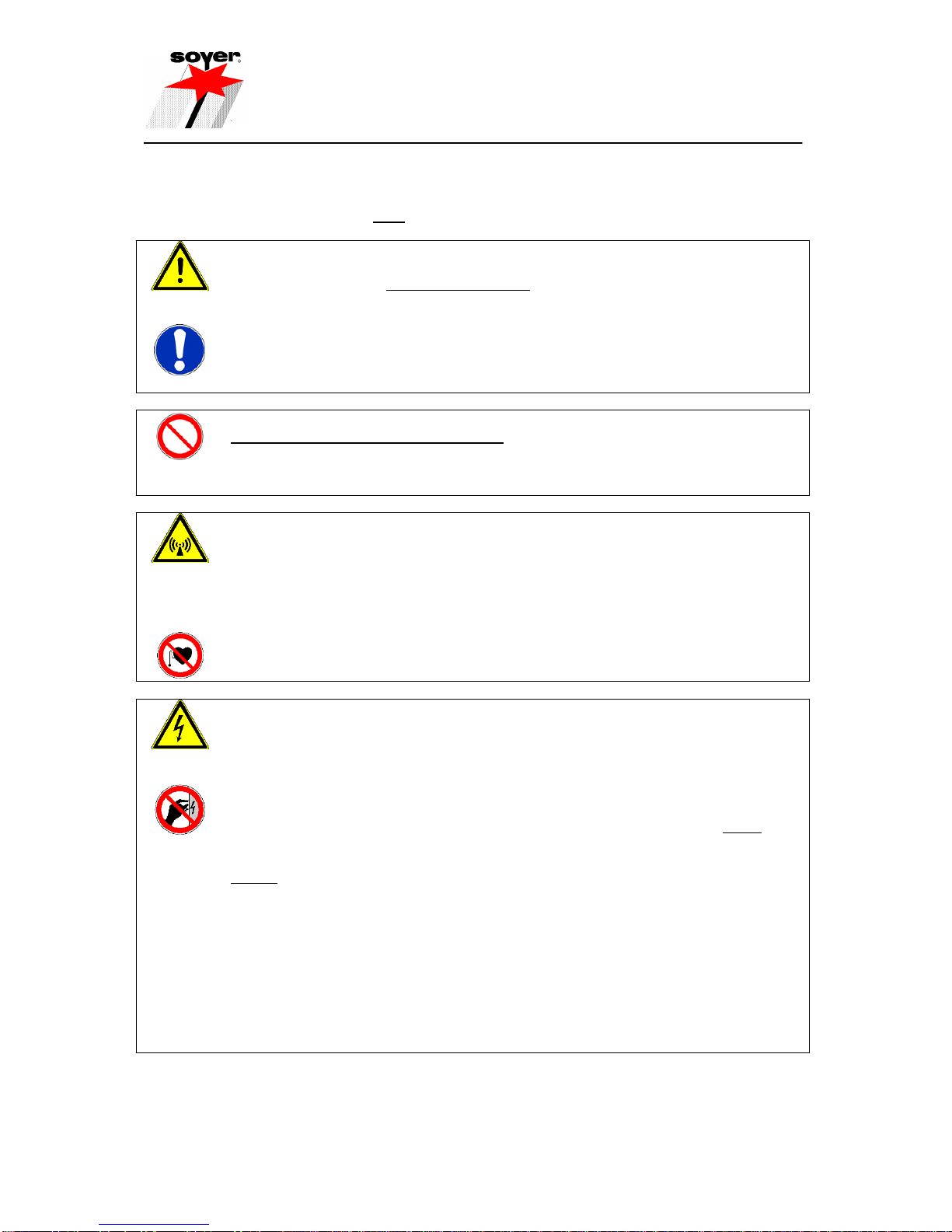 soyer